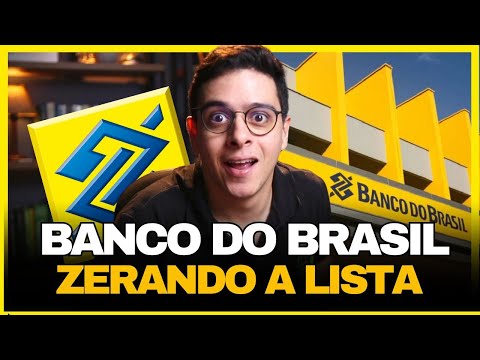 BANCO DO BRASIL

BANCO DO BRASIL
ZERANDO A LISTA